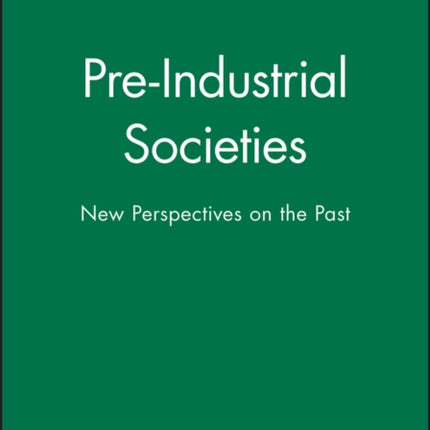 Pre-Industrial Societies

New Perspectives on the Past